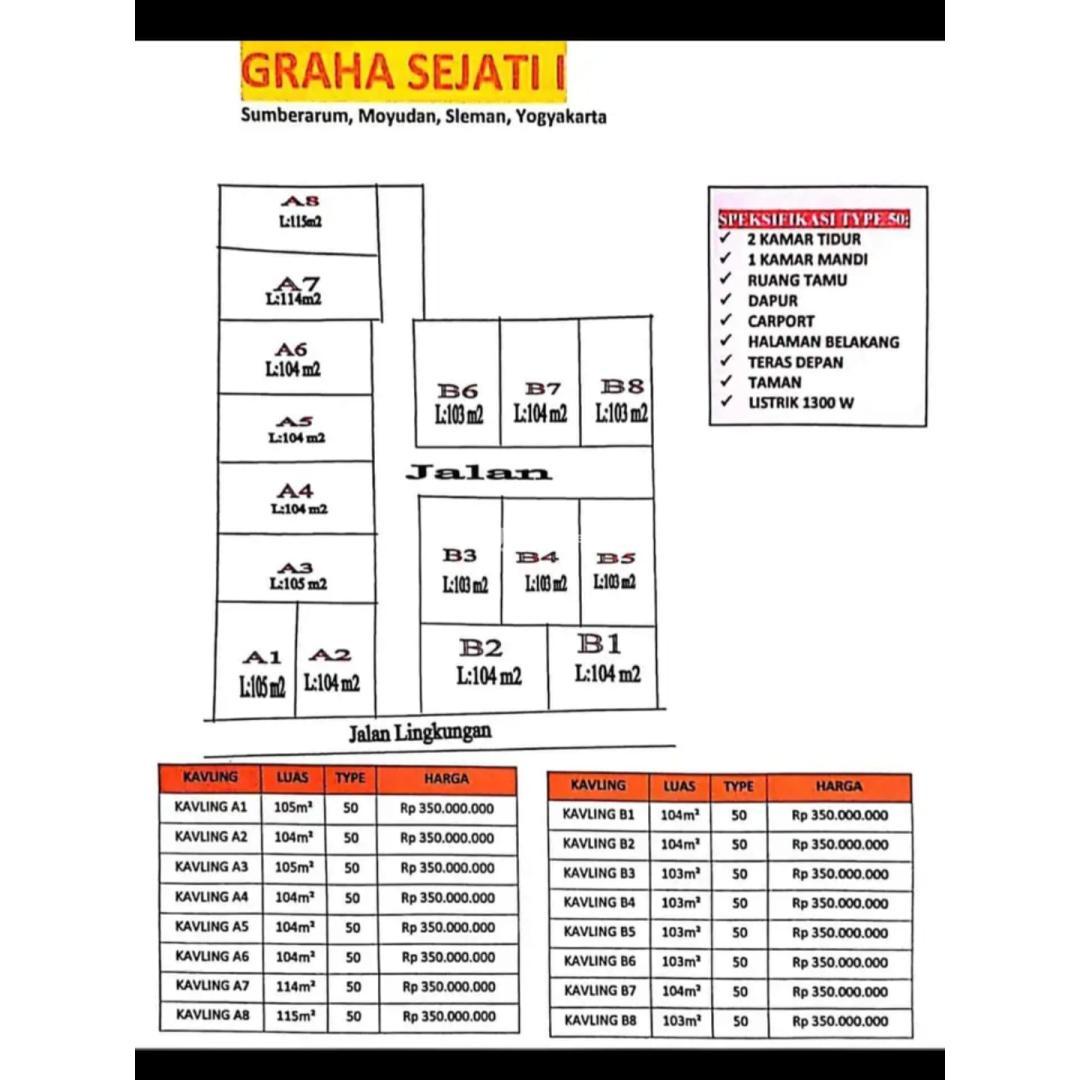 GRAHA SEJATI I

Sumberarum, Moyudan, Sleman, Yogyakarta

A8
L:115m2

A7
L:114m2

A6
L:104 m2

A5
L:104 m2

A4
L:104 m2

A3
L:105 m2

A1
L:105 m2

A2
L:104 m2

B6
L:103 m2

B7
L:104 m2

B8
L:103 m2

Jalan

B3
L:103 m2

B4
L:103 m2

B5
L:103 m2

B2
L:104 m2

B1
L:104 m2

Jalan Lingkungan

SPEKSIFIKASI TYPE 50:
✓ 2 KAMAR TIDUR
✓ 1 KAMAR MANDI
✓ RUANG TAMU
✓ DAPUR
✓ CARPORT
✓ HALAMAN BELAKANG
✓ TERAS DEPAN
✓ TAMAN
✓ LISTRIK 1300 W

| KAVLING | LUAS | TYPE | HARGA |
|---|---|---|---|
| KAVLING A1 | 105m² | 50 | Rp 350.000.000 |
| KAVLING A2 | 104m² | 50 | Rp 350.000.000 |
| KAVLING A3 | 105m² | 50 | Rp 350.000.000 |
| KAVLING A4 | 104m² | 50 | Rp 350.000.000 |
| KAVLING A5 | 104m² | 50 | Rp 350.000.000 |
| KAVLING A6 | 104m² | 50 | Rp 350.000.000 |
| KAVLING A7 | 114m² | 50 | Rp 350.000.000 |
| KAVLING A8 | 115m² | 50 | Rp 350.000.000 |

| KAVLING | LUAS | TYPE | HARGA |
|---|---|---|---|
| KAVLING B1 | 104m² | 50 | Rp 350.000.000 |
| KAVLING B2 | 104m² | 50 | Rp 350.000.000 |
| KAVLING B3 | 103m² | 50 | Rp 350.000.000 |
| KAVLING B4 | 103m² | 50 | Rp 350.000.000 |
| KAVLING B5 | 103m² | 50 | Rp 350.000.000 |
| KAVLING B6 | 103m² | 50 | Rp 350.000.000 |
| KAVLING B7 | 104m² | 50 | Rp 350.000.000 |
| KAVLING B8 | 103m² | 50 | Rp 350.000.000 |